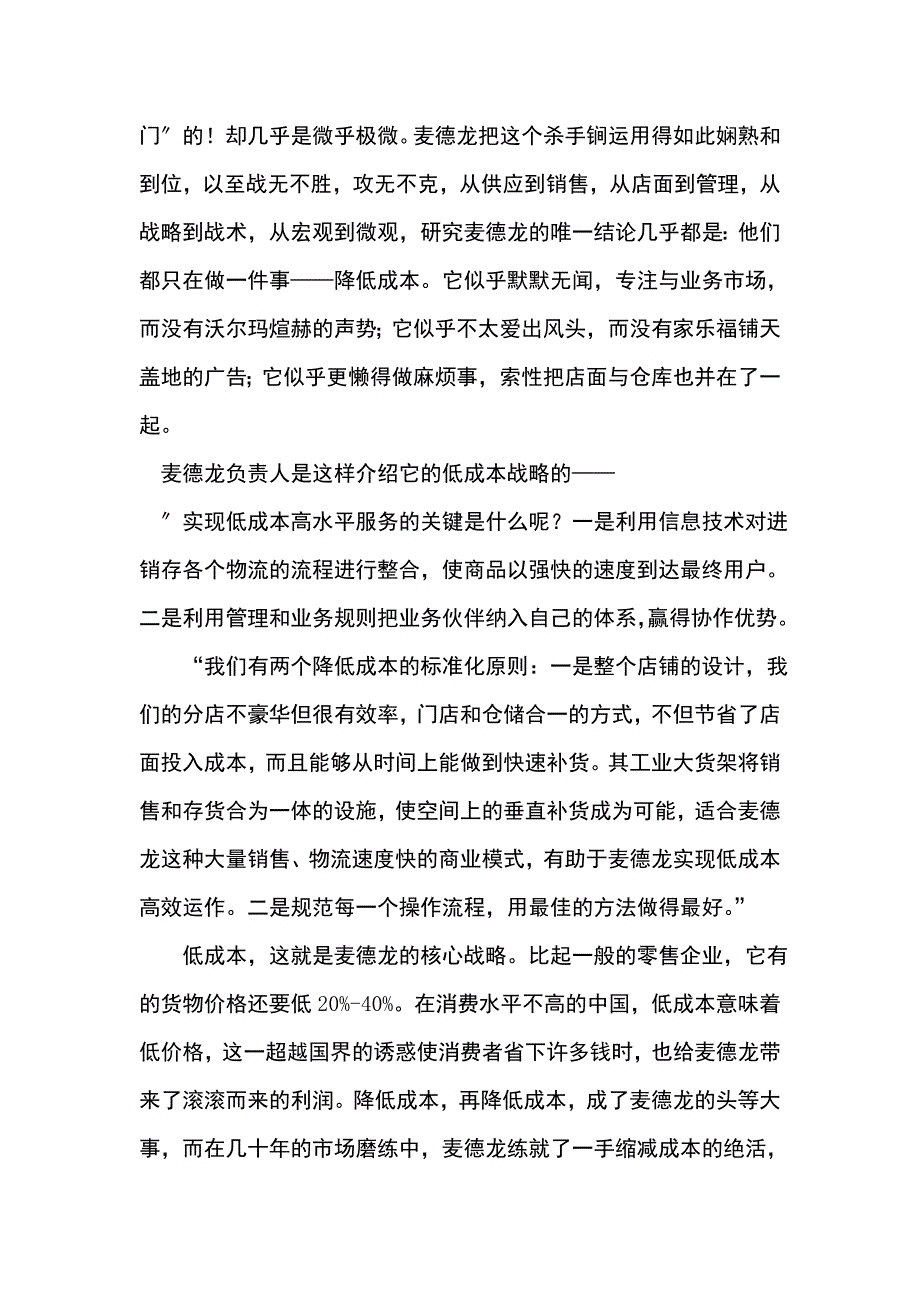 门″的！却几乎是微乎极微。麦德龙把这个杀手锏运用得如此娴熟和到位，以至战无不胜，攻无不克，从供应到销售，从店面到管理，从战略到战术，从宏观到微观，研究麦德龙的唯一结论几乎都是：他们都只在做一件事——降低成本。它似乎默默无闻，专注与业务市场，而没有沃尔玛煊赫的声势；它似乎不太爱出风头，而没有家乐福铺天盖地的广告；它似乎更懒得做麻烦事，索性把店面与仓库也并在了一起。

麦德龙负责人是这样介绍它的低成本战略的——

″实现低成本高水平服务的关键是什么呢？一是利用信息技术对进销存各个物流的流程进行整合，使商品以强快的速度到达最终用户。二是利用管理和业务规则把业务伙伴纳入自己的体系，赢得协作优势。

“我们有两个降低成本的标准化原则：一是整个店铺的设计，我们的分店不豪华但很有效率，门店和仓储合一的方式，不但节省了店面投入成本，而且能够从时间上能做到快速补货。其工业大货架将销售和存货合为一体的设施，使空间上的垂直补货成为可能，适合麦德龙这种大量销售、物流速度快的商业模式，有助于麦德龙实现低成本高效运作。二是规范每一个操作流程，用最佳的方法做得最好。”

低成本，这就是麦德龙的核心战略。比起一般的零售企业，它有的货物价格还要低 20%-40%。在消费水平不高的中国，低成本意味着低价格，这一超越国界的诱惑使消费者省下许多钱时，也给麦德龙带来了滚滚而来的利润。降低成本，再降低成本，成了麦德龙的头等大事，而在几十年的市场磨练中，麦德龙练就了一手缩减成本的绝活，